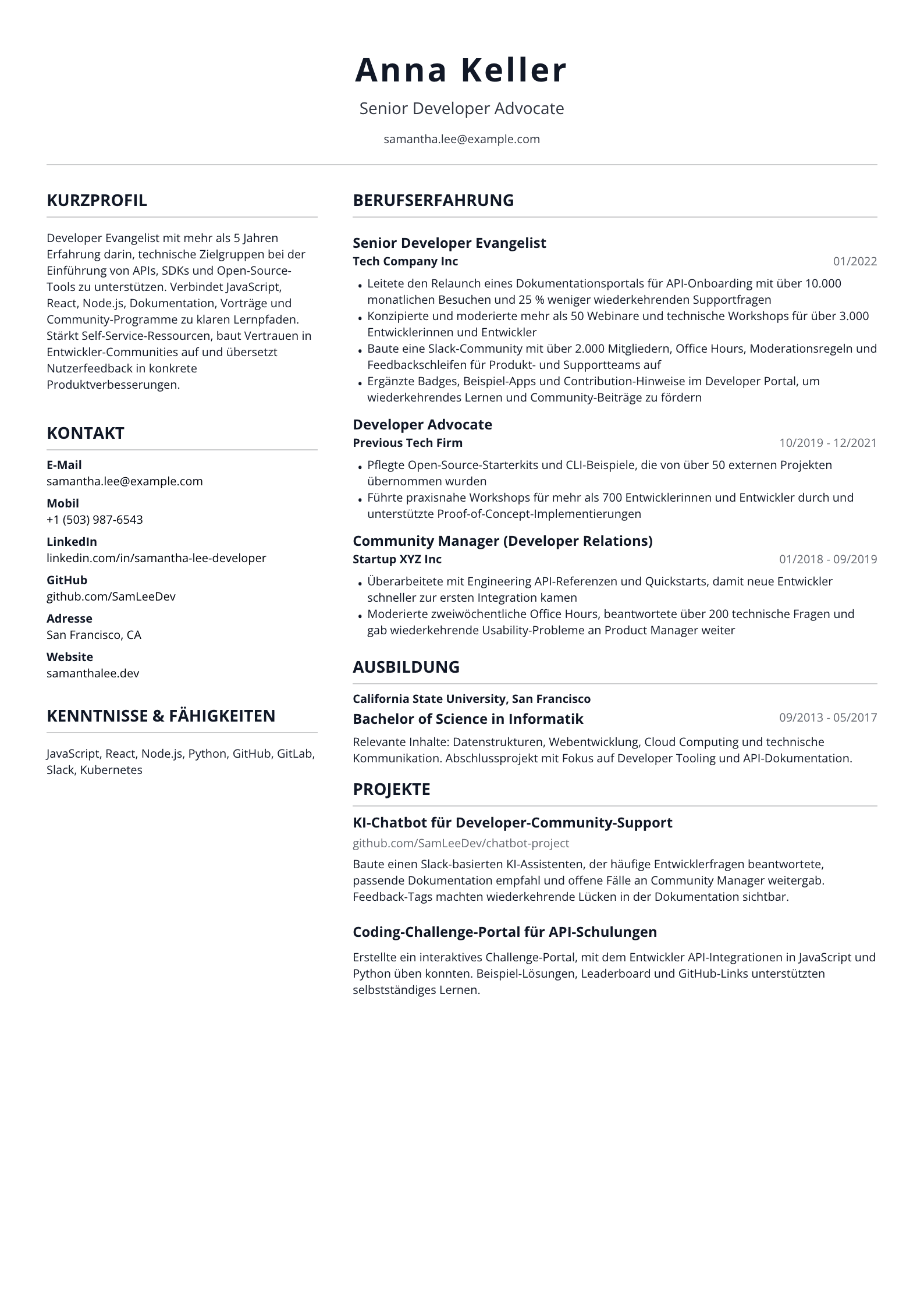 Anna Keller

Senior Developer Advocate

samantha.lee@example.com

KURZPROFIL

Developer Evangelist mit mehr als 5 Jahren Erfahrung darin, technische Zielgruppen bei der Einführung von APIs, SDKs und Open-Source-Tools zu unterstützen. Verbindet JavaScript, React, Node.js, Dokumentation, Vorträge und Community-Programme zu klaren Lernpfaden. Stärkt Self-Service-Ressourcen, baut Vertrauen in Entwickler-Communities auf und übersetzt Nutzerfeedback in konkrete Produktverbesserungen.

KONTAKT

E-Mail
samantha.lee@example.com

Mobil
+1 (503) 987-6543

LinkedIn
linkedin.com/in/samantha-lee-developer

GitHub
github.com/SamLeeDev

Adresse
San Francisco, CA

Website
samanthalee.dev

KENNTNISSE & FÄHIGKEITEN

JavaScript, React, Node.js, Python, GitHub, GitLab, Slack, Kubernetes

BERUFSERFAHRUNG

Senior Developer Evangelist
Tech Company Inc
01/2022

• Leitete den Relaunch eines Dokumentationsportals für API-Onboarding mit über 10.000 monatlichen Besuchen und 25 % weniger wiederkehrenden Supportfragen
• Konzipierte und moderierte mehr als 50 Webinare und technische Workshops für über 3.000 Entwicklerinnen und Entwickler
• Baute eine Slack-Community mit über 2.000 Mitgliedern, Office Hours, Moderationsregeln und Feedbackschleifen für Produkt- und Supportteams auf
• Ergänzte Badges, Beispiel-Apps und Contribution-Hinweise im Developer Portal, um wiederkehrendes Lernen und Community-Beiträge zu fördern

Developer Advocate
Previous Tech Firm
10/2019 - 12/2021

• Pflegte Open-Source-Starterkits und CLI-Beispiele, die von über 50 externen Projekten übernommen wurden
• Führte praxisnahe Workshops für mehr als 700 Entwicklerinnen und Entwickler durch und unterstützte Proof-of-Concept-Implementierungen

Community Manager (Developer Relations)
Startup XYZ Inc
01/2018 - 09/2019

• Überarbeitete mit Engineering API-Referenzen und Quickstarts, damit neue Entwickler schneller zur ersten Integration kamen
• Moderierte zweiwöchentliche Office Hours, beantwortete über 200 technische Fragen und gab wiederkehrende Usability-Probleme an Product Manager weiter

AUSBILDUNG

California State University, San Francisco
Bachelor of Science in Informatik
09/2013 - 05/2017

Relevante Inhalte: Datenstrukturen, Webentwicklung, Cloud Computing und technische Kommunikation. Abschlussprojekt mit Fokus auf Developer Tooling und API-Dokumentation.

PROJEKTE

KI-Chatbot für Developer-Community-Support
github.com/SamLeeDev/chatbot-project

Baute einen Slack-basierten KI-Assistenten, der häufige Entwicklerfragen beantwortete, passende Dokumentation empfahl und offene Fälle an Community Manager weitergab. Feedback-Tags machten wiederkehrende Lücken in der Dokumentation sichtbar.

Coding-Challenge-Portal für API-Schulungen

Erstellte ein interaktives Challenge-Portal, mit dem Entwickler API-Integrationen in JavaScript und Python üben konnten. Beispiel-Lösungen, Leaderboard und GitHub-Links unterstützten selbstständiges Lernen.